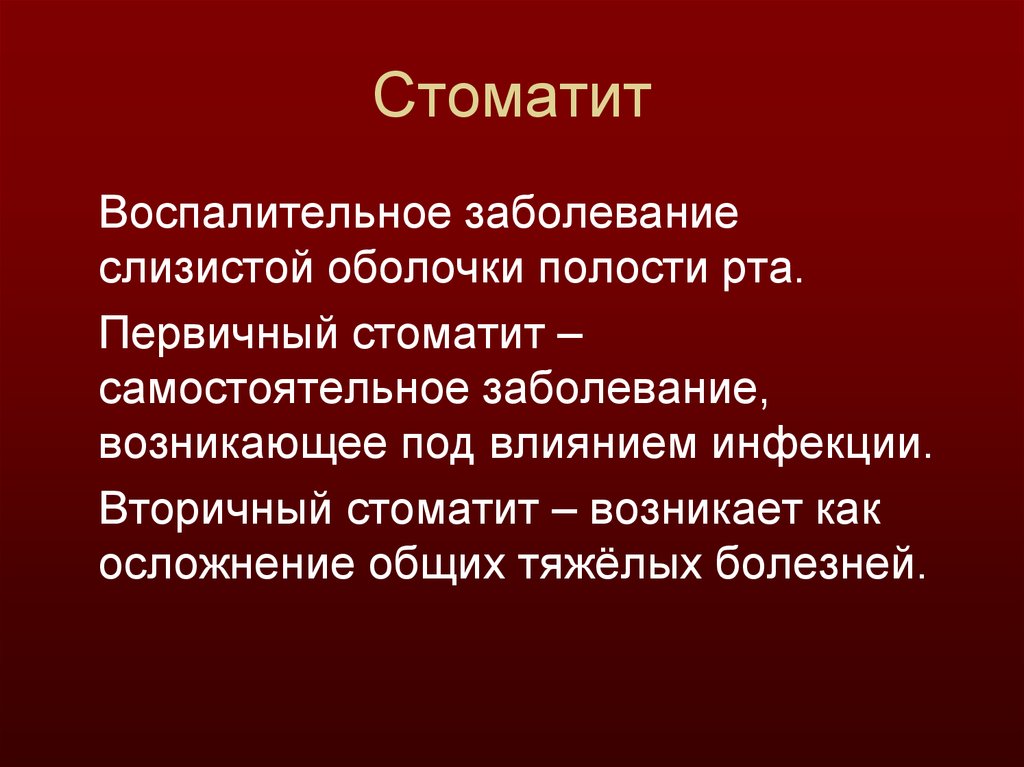 Стоматит

Воспалительное заболевание слизистой оболочки полости рта.

Первичный стоматит – самостоятельное заболевание, возникающее под влиянием инфекции.

Вторичный стоматит – возникает как осложнение общих тяжёлых болезней.